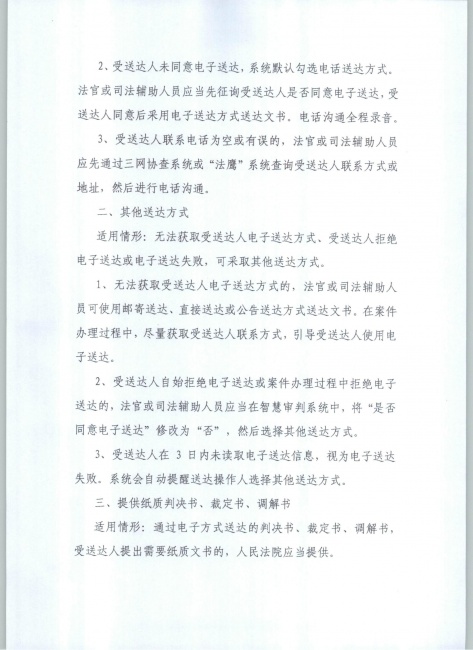 2、受送达人未同意电子送达，系统默认勾选电话送达方式。法官或司法辅助人员应当先征询受送达人是否同意电子送达，受送达人同意后采用电子送达方式送达文书。电话沟通全程录音。

3、受送达人联系电话为空或有误的，法官或司法辅助人员应先通过三网协查系统或“法鹰”系统查询受送达人联系方式或地址，然后进行电话沟通。

二、其他送达方式

适用情形：无法获取受送达人电子送达方式、受送达人拒绝电子送达或电子送达失败，可采取其他送达方式。

1、无法获取受送达人电子送达方式的，法官或司法辅助人员可使用邮寄送达、直接送达或公告送达方式送达文书。在案件办理过程中，尽量获取受送达人联系方式，引导受送达人使用电子送达。

2、受送达人自始拒绝电子送达或案件办理过程中拒绝电子送达的，法官或司法辅助人员应当在智慧审判系统中，将“是否同意电子送达”修改为“否”，然后选择其他送达方式。

3、受送达人在 3 日内未读取电子送达信息，视为电子送达失败。系统会自动提醒送达操作人选择其他送达方式。

三、提供纸质判决书、裁定书、调解书

适用情形：通过电子方式送达的判决书、裁定书、调解书，受送达人提出需要纸质文书的，人民法院应当提供。